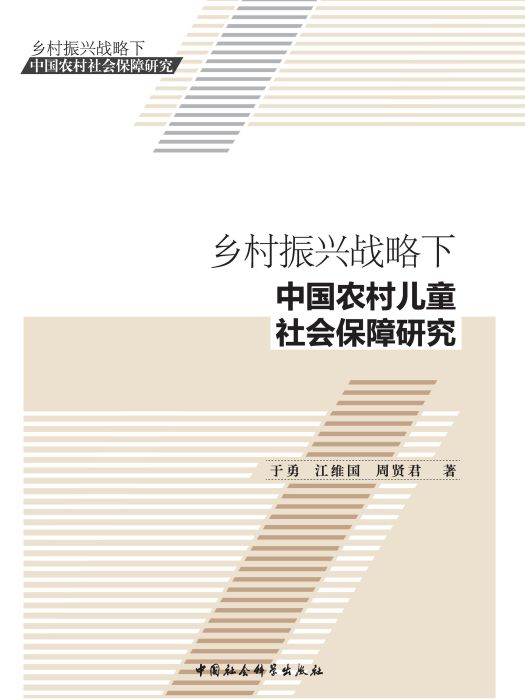 乡村振兴战略下
中国农村社会保障研究

乡村振兴战略下
中国农村儿童
社会保障研究

于勇 江维国 周贤君 著

中国社会科学出版社